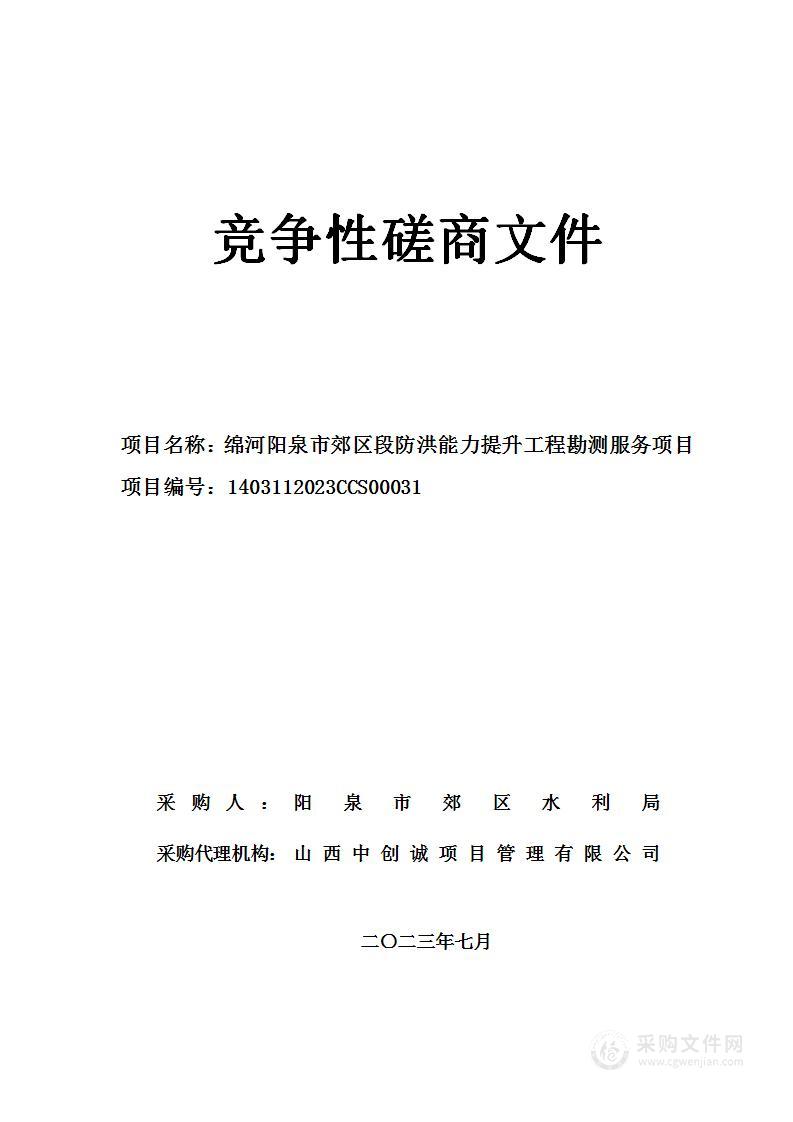 竞争性磋商文件

项目名称：绵河阳泉市郊区段防洪能力提升工程勘测服务项目
项目编号：1403112023CCS00031

采购人：阳泉市郊区水利局
采购代理机构：山西中创诚项目管理有限公司

二〇二三年七月

采购文件网
www.cgwenjian.com